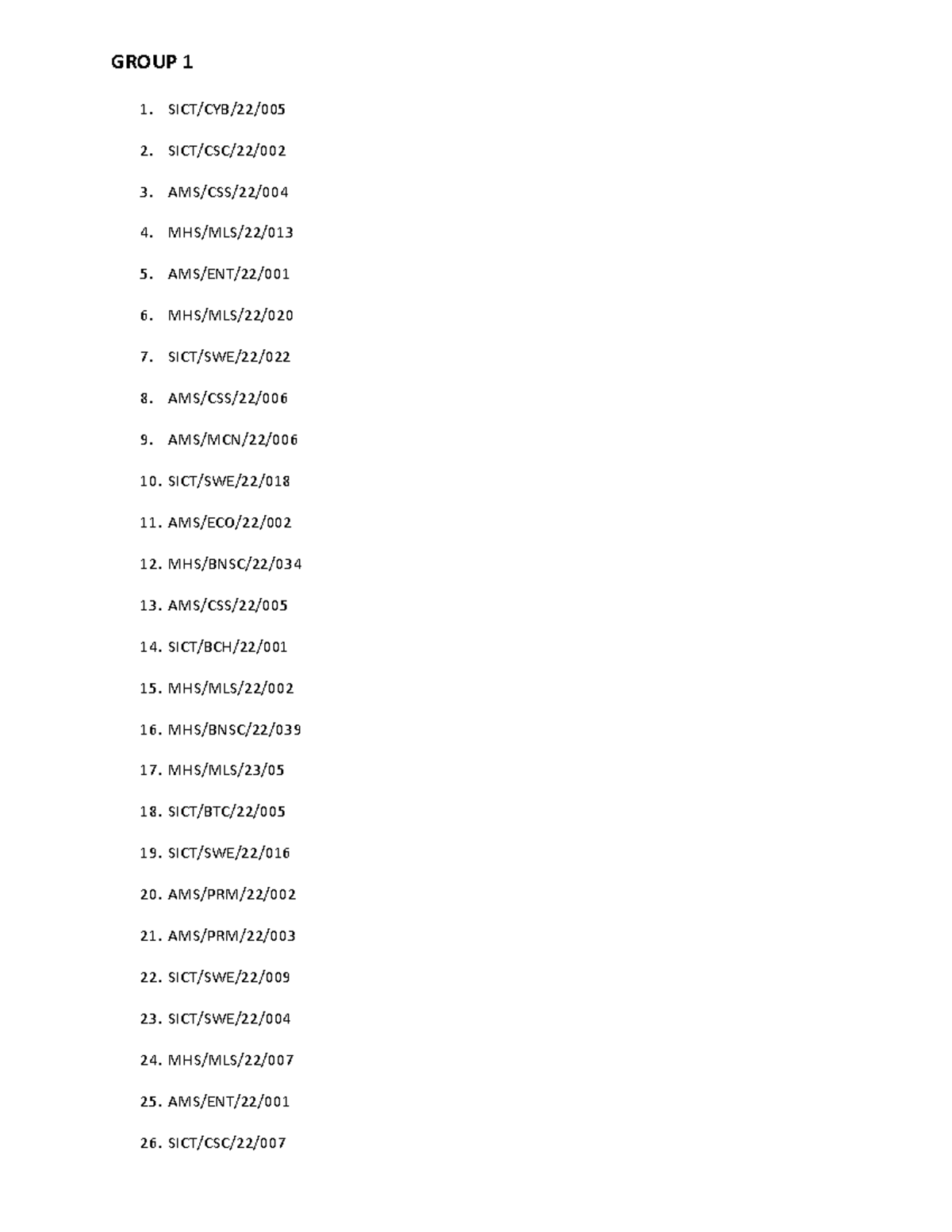 GROUP 1

1. SICT/CYB/22/005
2. SICT/CSC/22/002
3. AMS/CSS/22/004
4. MHS/MLS/22/013
5. AMS/ENT/22/001
6. MHS/MLS/22/020
7. SICT/SWE/22/022
8. AMS/CSS/22/006
9. AMS/MCN/22/006
10. SICT/SWE/22/018
11. AMS/ECO/22/002
12. MHS/BNSC/22/034
13. AMS/CSS/22/005
14. SICT/BCH/22/001
15. MHS/MLS/22/002
16. MHS/BNSC/22/039
17. MHS/MLS/23/05
18. SICT/BTC/22/005
19. SICT/SWE/22/016
20. AMS/PRM/22/002
21. AMS/PRM/22/003
22. SICT/SWE/22/009
23. SICT/SWE/22/004
24. MHS/MLS/22/007
25. AMS/ENT/22/001
26. SICT/CSC/22/007